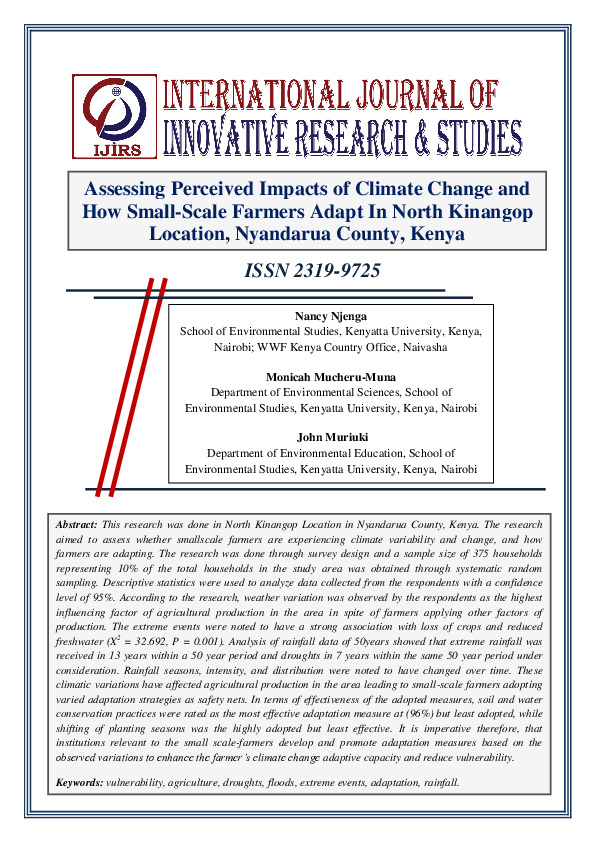 IJIRS

INTERNATIONAL JOURNAL OF INNOVATIVE RESEARCH & STUDIES

Assessing Perceived Impacts of Climate Change and How Small-Scale Farmers Adapt In North Kinangop Location, Nyandarua County, Kenya

ISSN 2319-9725

Nancy Njenga
School of Environmental Studies, Kenyatta University, Kenya, Nairobi; WWF Kenya Country Office, Naivasha

Monicah Mucheru-Muna
Department of Environmental Sciences, School of Environmental Studies, Kenyatta University, Kenya, Nairobi

John Muriuki
Department of Environmental Education, School of Environmental Studies, Kenyatta University, Kenya, Nairobi

Abstract: This research was done in North Kinangop Location in Nyandarua County, Kenya. The research aimed to assess whether smallscale farmers are experiencing climate variability and change, and how farmers are adapting. The research was done through survey design and a sample size of 375 households representing 10% of the total households in the study area was obtained through systematic random sampling. Descriptive statistics were used to analyze data collected from the respondents with a confidence level of 95%. According to the research, weather variation was observed by the respondents as the highest influencing factor of agricultural production in the area in spite of farmers applying other factors of production. The extreme events were noted to have a strong association with loss of crops and reduced freshwater ($X^2$ = 32.692, P = 0.001). Analysis of rainfall data of 50years showed that extreme rainfall was received in 13 years within a 50 year period and droughts in 7 years within the same 50 year period under consideration. Rainfall seasons, intensity, and distribution were noted to have changed over time. These climatic variations have affected agricultural production in the area leading to small-scale farmers adopting varied adaptation strategies as safety nets. In terms of effectiveness of the adopted measures, soil and water conservation practices were rated as the most effective adaptation measure at (96%) but least adopted, while shifting of planting seasons was the highly adopted but least effective. It is imperative therefore, that institutions relevant to the small scale-farmers develop and promote adaptation measures based on the observed variations to enhance the farmer's climate change adaptive capacity and reduce vulnerability.

Keywords: vulnerability, agriculture, droughts, floods, extreme events, adaptation, rainfall.